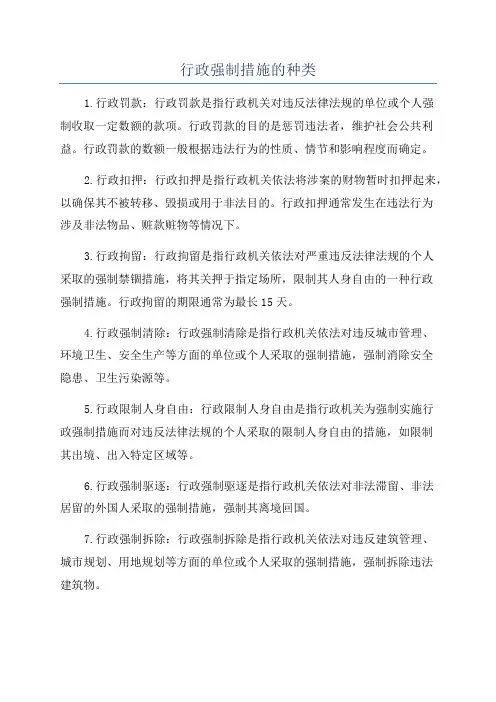 行政强制措施的种类

1.行政罚款：行政罚款是指行政机关对违反法律法规的单位或个人强制收取一定数额的款项。行政罚款的目的是惩罚违法者，维护社会公共利益。行政罚款的数额一般根据违法行为的性质、情节和影响程度而确定。

2.行政扣押：行政扣押是指行政机关依法将涉案的财物暂时扣押起来，以确保其不被转移、毁损或用于非法目的。行政扣押通常发生在违法行为涉及非法物品、赃款赃物等情况下。

3.行政拘留：行政拘留是指行政机关依法对严重违反法律法规的个人采取的强制禁锢措施，将其关押于指定场所，限制其人身自由的一种行政强制措施。行政拘留的期限通常为最长15天。

4.行政强制清除：行政强制清除是指行政机关依法对违反城市管理、环境卫生、安全生产等方面的单位或个人采取的强制措施，强制消除安全隐患、卫生污染源等。

5.行政限制人身自由：行政限制人身自由是指行政机关为强制实施行政强制措施而对违反法律法规的个人采取的限制人身自由的措施，如限制其出境、出入特定区域等。

6.行政强制驱逐：行政强制驱逐是指行政机关依法对非法滞留、非法居留的外国人采取的强制措施，强制其离境回国。

7.行政强制拆除：行政强制拆除是指行政机关依法对违反建筑管理、城市规划、用地规划等方面的单位或个人采取的强制措施，强制拆除违法建筑物。